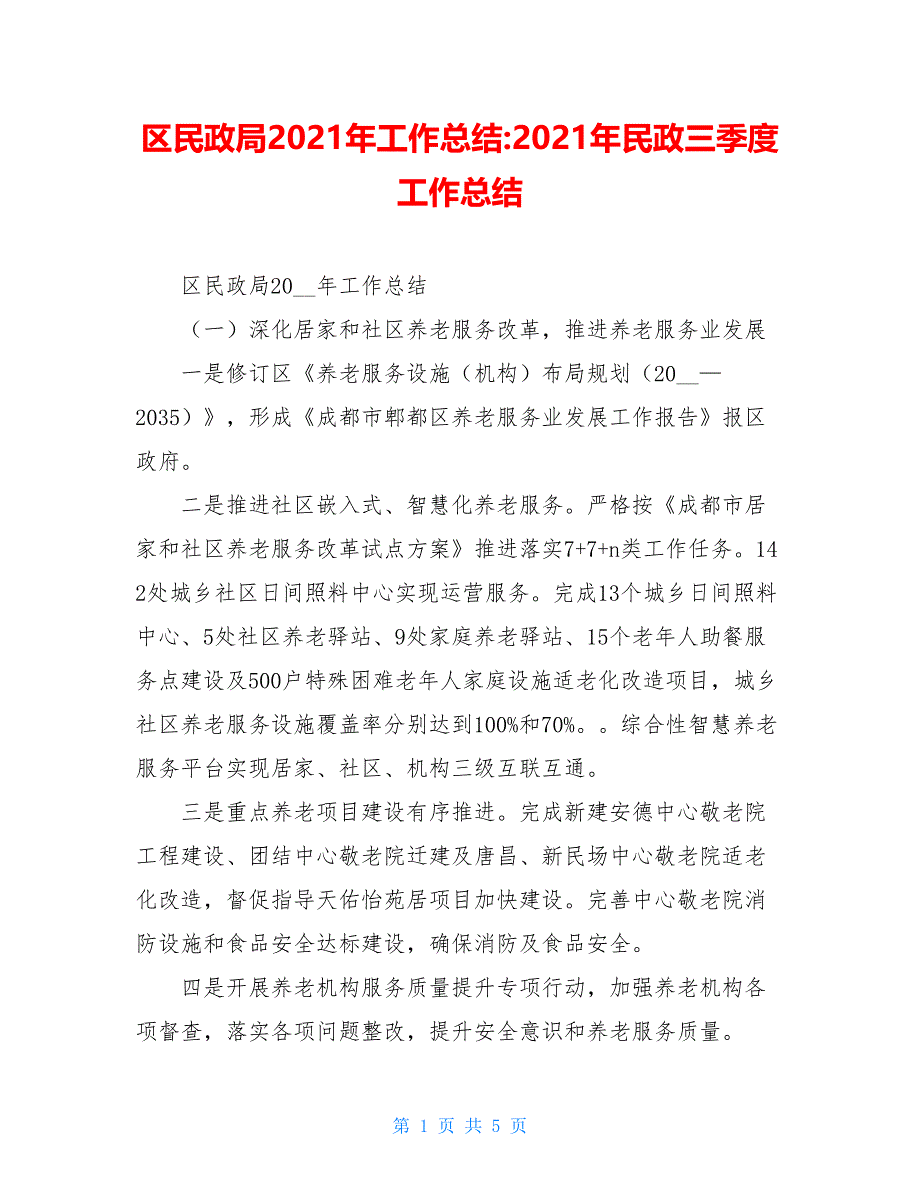 区民政局2021年工作总结:2021年民政三季度工作总结

区民政局20__年工作总结

（一）深化居家和社区养老服务改革，推进养老服务业发展

一是修订区《养老服务设施（机构）布局规划（20__—2035）》，形成《成都市郫都区养老服务业发展工作报告》报区政府。

二是推进社区嵌入式、智慧化养老服务。严格按《成都市居家和社区养老服务改革试点方案》推进落实7+7+n类工作任务。142处城乡社区日间照料中心实现运营服务。完成13个城乡日间照料中心、5处社区养老驿站、9处家庭养老驿站、15个老年人助餐服务点建设及500户特殊困难老年人家庭设施适老化改造项目，城乡社区养老服务设施覆盖率分别达到100%和70%。。综合性智慧养老服务平台实现居家、社区、机构三级互联互通。

三是重点养老项目建设有序推进。完成新建安德中心敬老院工程建设、团结中心敬老院迁建及唐昌、新民场中心敬老院适老化改造，督促指导天佑怡苑居项目加快建设。完善中心敬老院消防设施和食品安全达标建设，确保消防及食品安全。

四是开展养老机构服务质量提升专项行动，加强养老机构各项督查，落实各项问题整改，提升安全意识和养老服务质量。

第 1 页 共 5 页